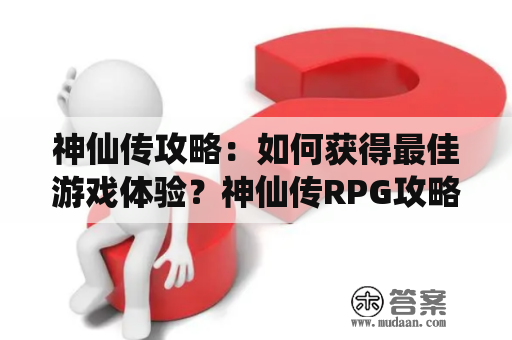 神仙传攻略：如何获得最佳游戏体验？神仙传RPG攻略

木 答案
www.mudaan.com